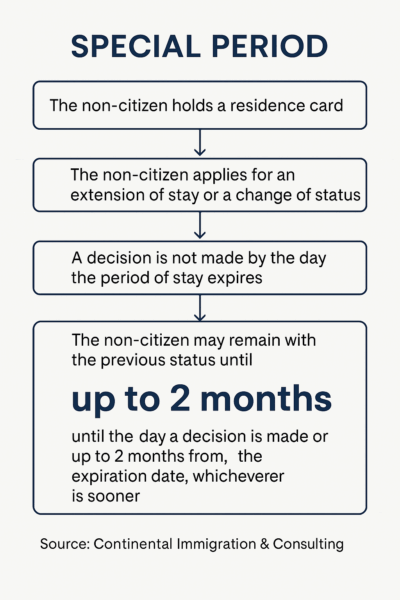 SPECIAL PERIOD

The non-citizen holds a residence card

The non-citizen applies for an extension of stay or a change of status

A decision is not made by the day the period of stay expires

The non-citizen may remain with the previous status until

up to 2 months

until the day a decision is made or up to 2 months from, the expiration date, whicheverer is sooner

Source: Continental Immigration & Consulting